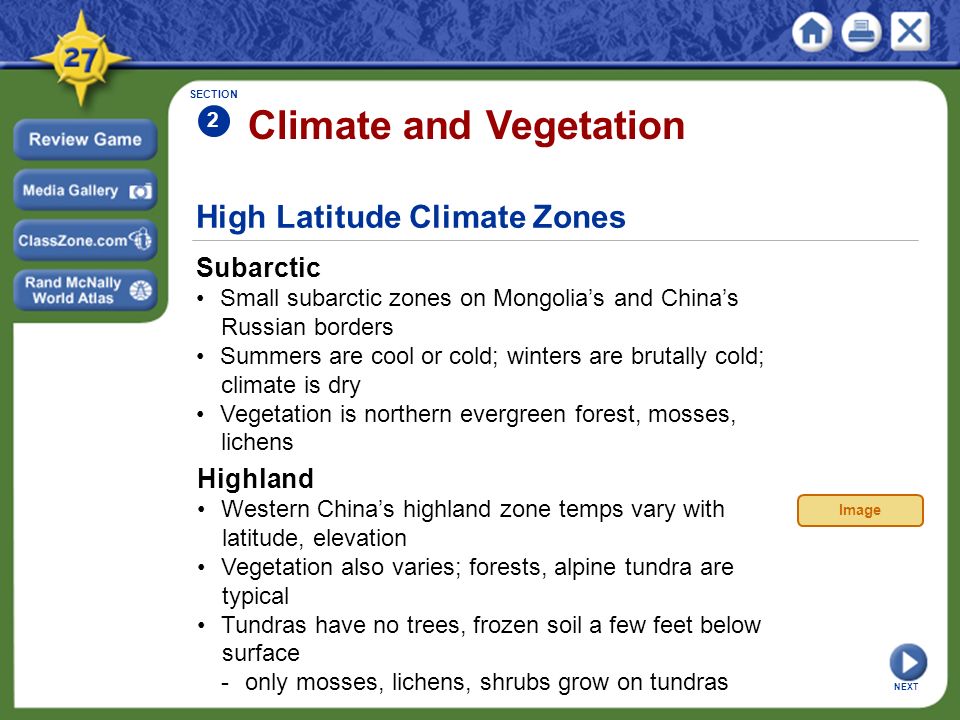 27

Review Game

Media Gallery

ClassZone.com

Rand McNally World Atlas

SECTION
2
Climate and Vegetation

High Latitude Climate Zones

Subarctic
• Small subarctic zones on Mongolia's and China's Russian borders
• Summers are cool or cold; winters are brutally cold; climate is dry
• Vegetation is northern evergreen forest, mosses, lichens

Highland
• Western China's highland zone temps vary with latitude, elevation
• Vegetation also varies; forests, alpine tundra are typical
• Tundras have no trees, frozen soil a few feet below surface
- only mosses, lichens, shrubs grow on tundras

Image

NEXT